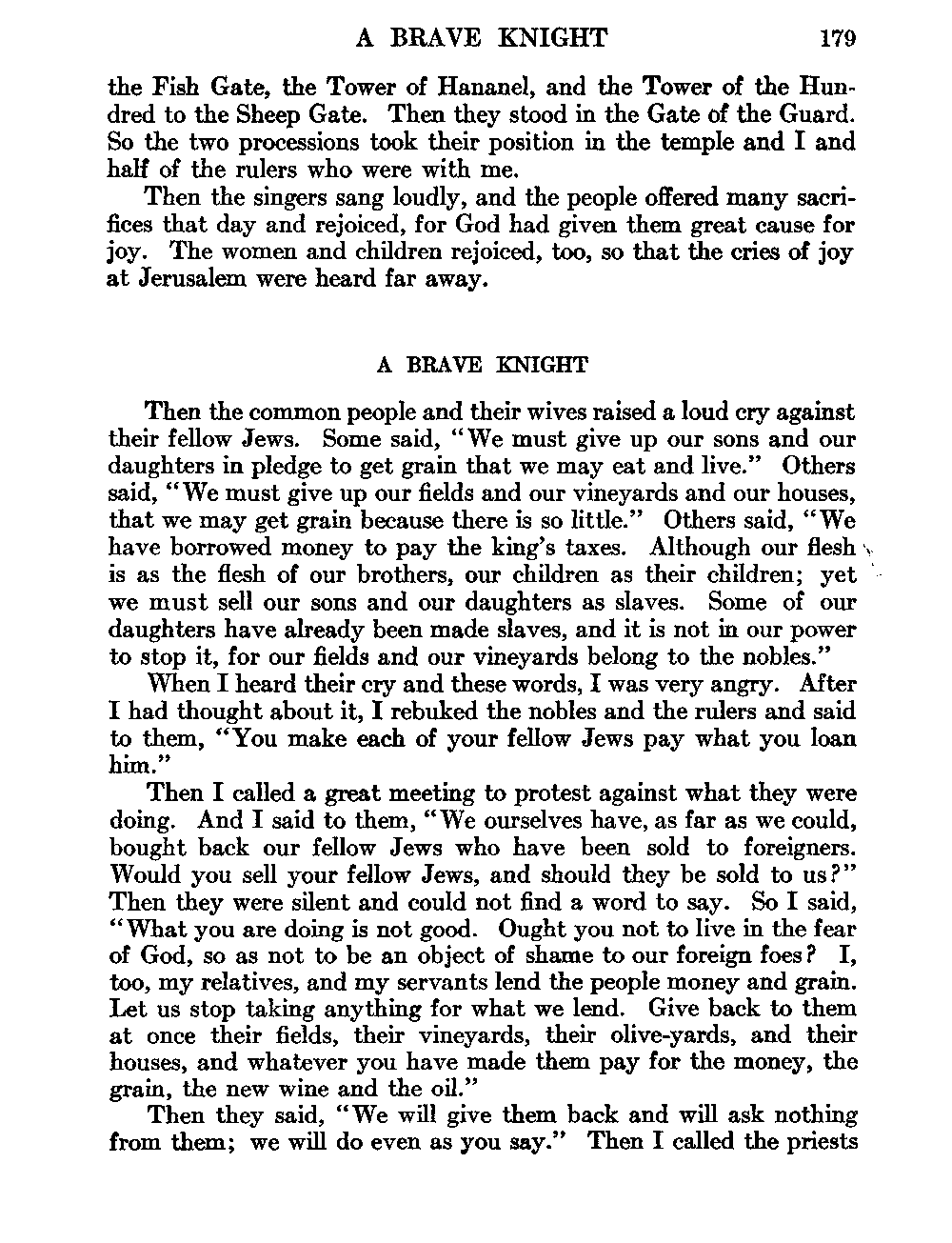 A BRAVE KNIGHT 179

the Fish Gate, the Tower of Hananel, and the Tower of the Hundred to the Sheep Gate. Then they stood in the Gate of the Guard. So the two processions took their position in the temple and I and half of the rulers who were with me.

Then the singers sang loudly, and the people offered many sacrifices that day and rejoiced, for God had given them great cause for joy. The women and children rejoiced, too, so that the cries of joy at Jerusalem were heard far away.

A BRAVE KNIGHT

Then the common people and their wives raised a loud cry against their fellow Jews. Some said, "We must give up our sons and our daughters in pledge to get grain that we may eat and live." Others said, "We must give up our fields and our vineyards and our houses, that we may get grain because there is so little." Others said, "We have borrowed money to pay the king's taxes. Although our flesh is as the flesh of our brothers, our children as their children; yet we must sell our sons and our daughters as slaves. Some of our daughters have already been made slaves, and it is not in our power to stop it, for our fields and our vineyards belong to the nobles."

When I heard their cry and these words, I was very angry. After I had thought about it, I rebuked the nobles and the rulers and said to them, "You make each of your fellow Jews pay what you loan him."

Then I called a great meeting to protest against what they were doing. And I said to them, "We ourselves have, as far as we could, bought back our fellow Jews who have been sold to foreigners. Would you sell your fellow Jews, and should they be sold to us?" Then they were silent and could not find a word to say. So I said, "What you are doing is not good. Ought you not to live in the fear of God, so as not to be an object of shame to our foreign foes? I, too, my relatives, and my servants lend the people money and grain. Let us stop taking anything for what we lend. Give back to them at once their fields, their vineyards, their olive-yards, and their houses, and whatever you have made them pay for the money, the grain, the new wine and the oil."

Then they said, "We will give them back and will ask nothing from them; we will do even as you say." Then I called the priests